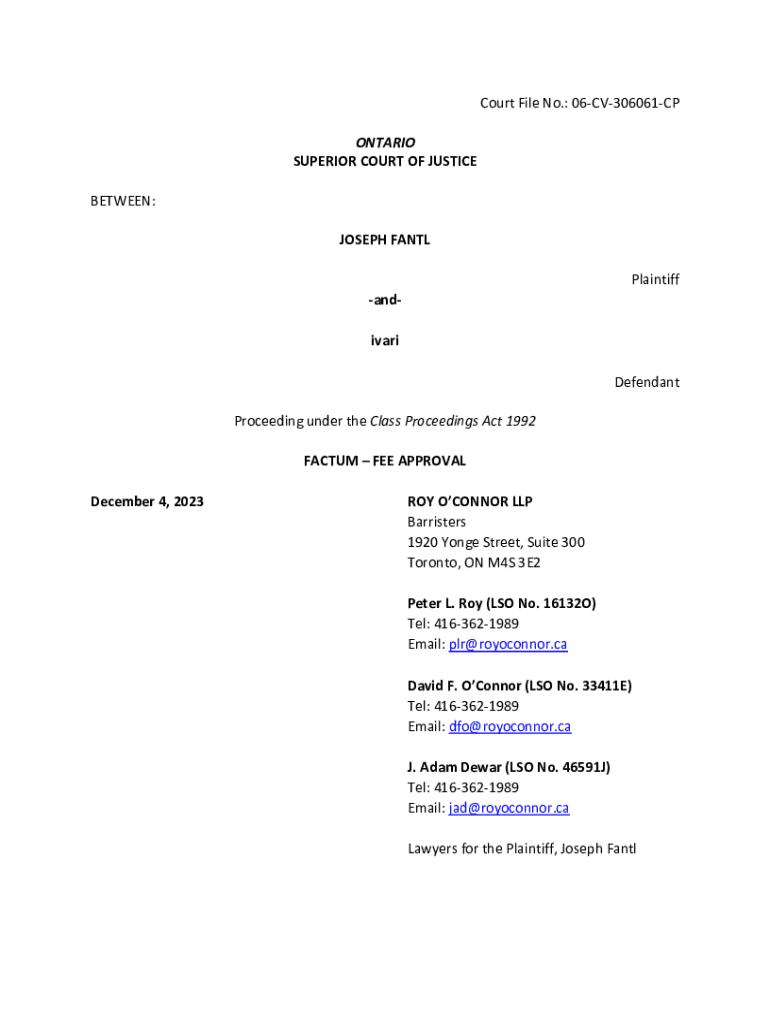 Court File No.: 06-CV-306061-CP

ONTARIO
SUPERIOR COURT OF JUSTICE

BETWEEN:

JOSEPH FANTL

Plaintiff

-and-

ivari

Defendant

Proceeding under the Class Proceedings Act 1992

FACTUM – FEE APPROVAL

December 4, 2023

ROY O'CONNOR LLP
Barristers
1920 Yonge Street, Suite 300
Toronto, ON M4S 3E2

Peter L. Roy (LSO No. 16132O)
Tel: 416-362-1989
Email: plr@royoconnor.ca

David F. O'Connor (LSO No. 33411E)
Tel: 416-362-1989
Email: dfo@royoconnor.ca

J. Adam Dewar (LSO No. 46591J)
Tel: 416-362-1989
Email: jad@royoconnor.ca

Lawyers for the Plaintiff, Joseph Fantl